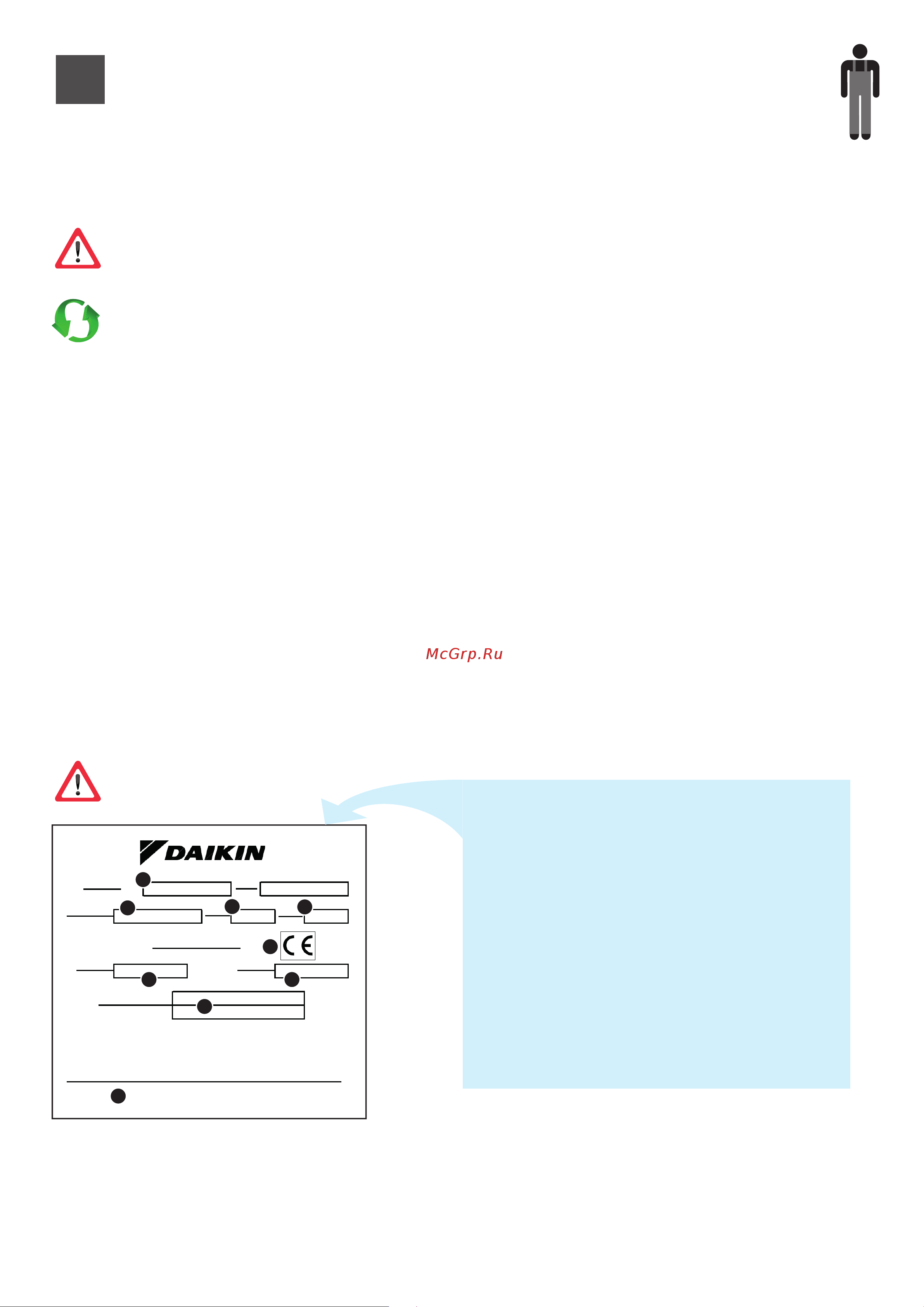 McGrp.Ru

DAIKIN

CE